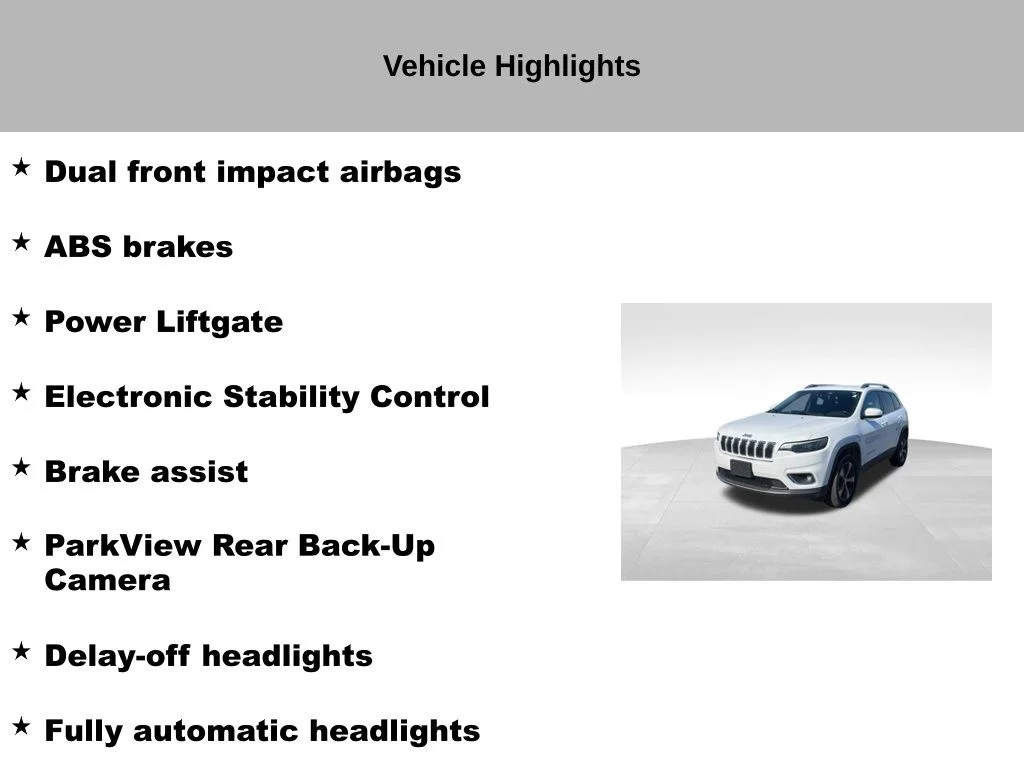 Vehicle Highlights

★ Dual front impact airbags

★ ABS brakes

★ Power Liftgate

★ Electronic Stability Control

★ Brake assist

★ ParkView Rear Back-Up Camera

★ Delay-off headlights

★ Fully automatic headlights